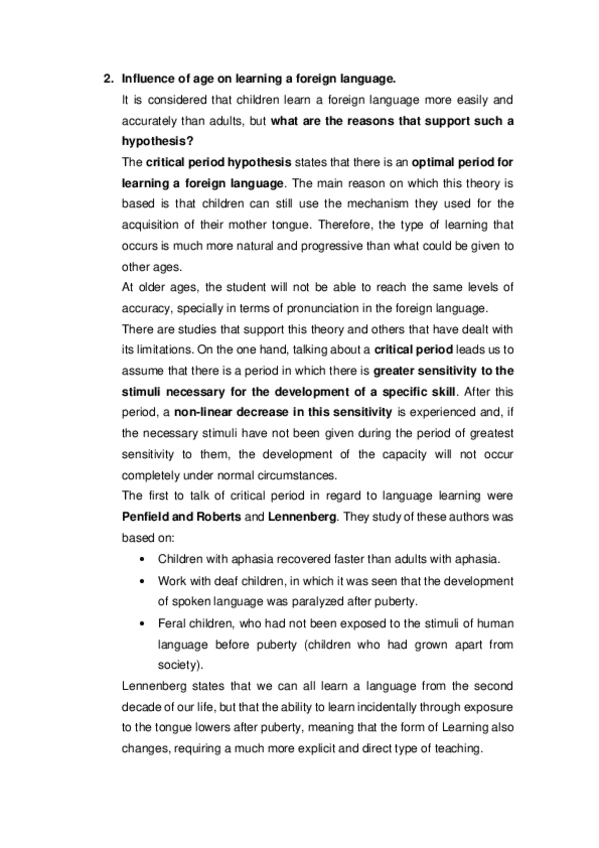 2. Influence of age on learning a foreign language.

It is considered that children learn a foreign language more easily and accurately than adults, but what are the reasons that support such a hypothesis?

The critical period hypothesis states that there is an optimal period for learning a foreign language. The main reason on which this theory is based is that children can still use the mechanism they used for the acquisition of their mother tongue. Therefore, the type of learning that occurs is much more natural and progressive than what could be given to other ages.

At older ages, the student will not be able to reach the same levels of accuracy, specially in terms of pronunciation in the foreign language.

There are studies that support this theory and others that have dealt with its limitations. On the one hand, talking about a critical period leads us to assume that there is a period in which there is greater sensitivity to the stimuli necessary for the development of a specific skill. After this period, a non-linear decrease in this sensitivity is experienced and, if the necessary stimuli have not been given during the period of greatest sensitivity to them, the development of the capacity will not occur completely under normal circumstances.

The first to talk of critical period in regard to language learning were Penfield and Roberts and Lennenberg. They study of these authors was based on:

• Children with aphasia recovered faster than adults with aphasia.
• Work with deaf children, in which it was seen that the development of spoken language was paralyzed after puberty.
• Feral children, who had not been exposed to the stimuli of human language before puberty (children who had grown apart from society).

Lennenberg states that we can all learn a language from the second decade of our life, but that the ability to learn incidentally through exposure to the tongue lowers after puberty, meaning that the form of Learning also changes, requiring a much more explicit and direct type of teaching.